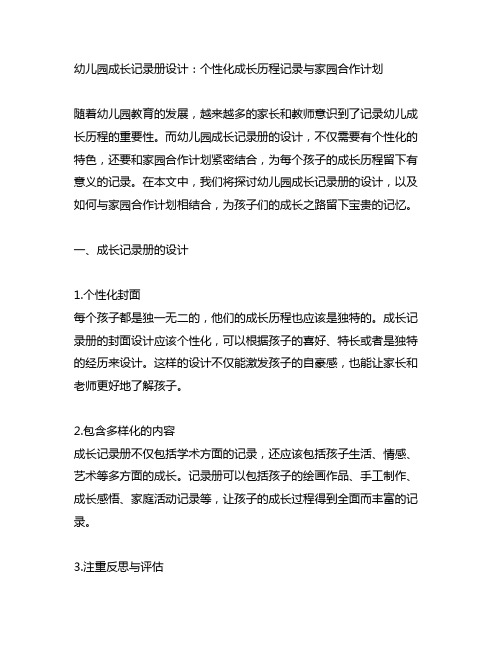 幼儿园成长记录册设计：个性化成长历程记录与家园合作计划

随着幼儿园教育的发展，越来越多的家长和教师意识到了记录幼儿成长历程的重要性。而幼儿园成长记录册的设计，不仅需要有个性化的特色，还要和家园合作计划紧密结合，为每个孩子的成长历程留下有意义的记录。在本文中，我们将探讨幼儿园成长记录册的设计，以及如何与家园合作计划相结合，为孩子们的成长之路留下宝贵的记忆。

一、成长记录册的设计

1.个性化封面
每个孩子都是独一无二的，他们的成长历程也应该是独特的。成长记录册的封面设计应该个性化，可以根据孩子的喜好、特长或者是独特的经历来设计。这样的设计不仅能激发孩子的自豪感，也能让家长和老师更好地了解孩子。

2.包含多样化的内容
成长记录册不仅包括学术方面的记录，还应该包括孩子生活、情感、艺术等多方面的成长。记录册可以包括孩子的绘画作品、手工制作、成长感悟、家庭活动记录等，让孩子的成长过程得到全面而丰富的记录。

3.注重反思与评估